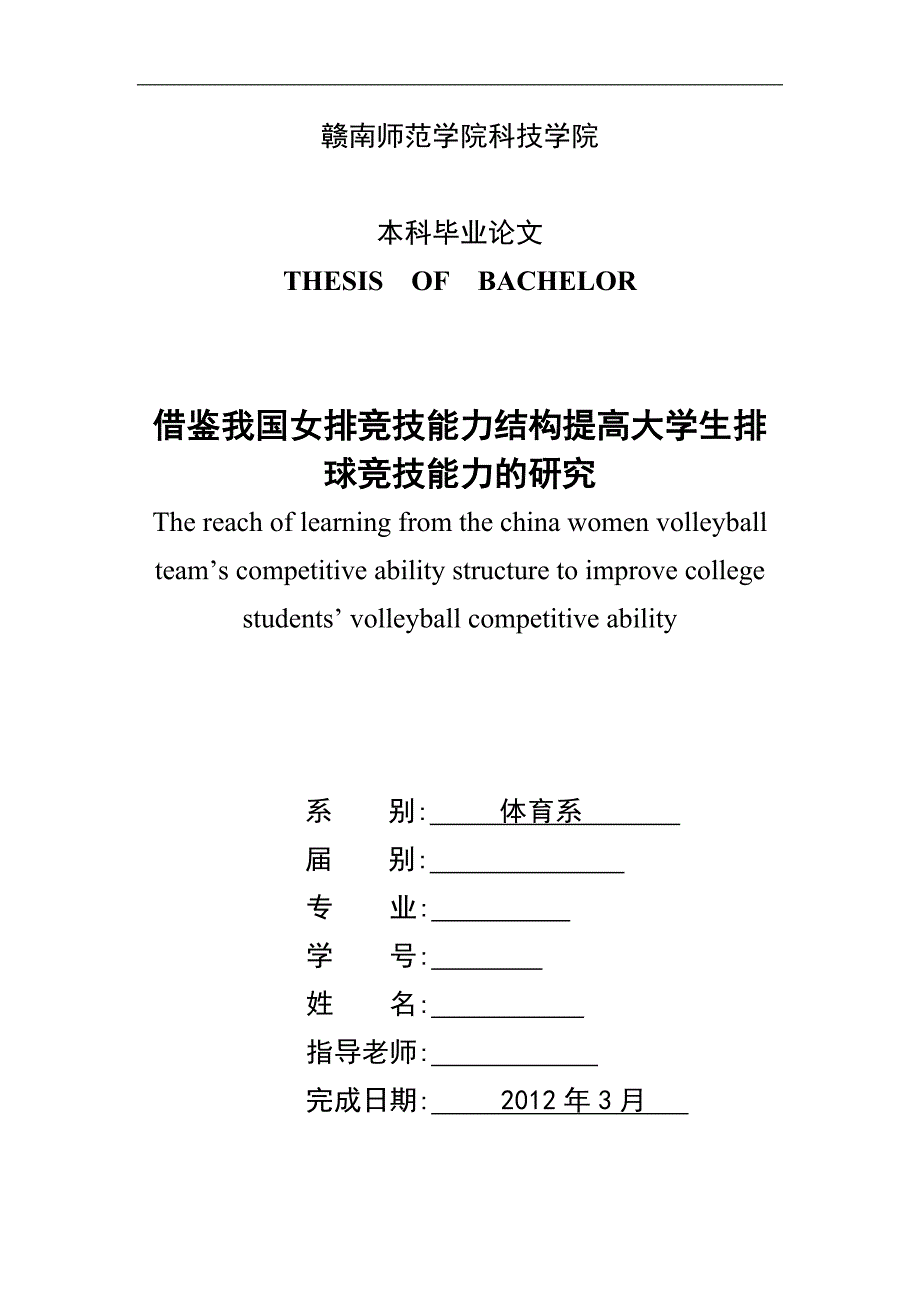 赣南师范学院科技学院

本科毕业论文

THESIS OF BACHELOR

借鉴我国女排竞技能力结构提高大学生排球竞技能力的研究

The reach of learning from the china women volleyball team’s competitive ability structure to improve college students’ volleyball competitive ability

系　　别: 体育系

届　　别:

专　　业:

学　　号:

姓　　名:

指导老师:

完成日期: 2012 年 3 月